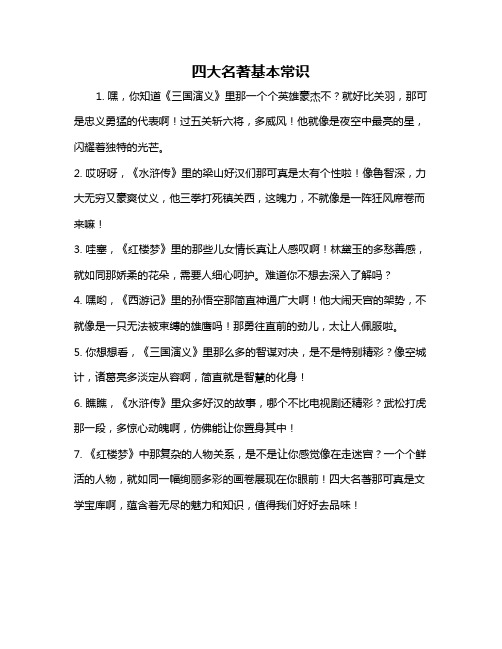 四大名著基本常识

1. 嘿，你知道《三国演义》里那一个个英雄豪杰不？就好比关羽，那可是忠义勇猛的代表啊！过五关斩六将，多威风！他就像是夜空中最亮的星，闪耀着独特的光芒。

2. 哎呀呀，《水浒传》里的梁山好汉们那可真是太有个性啦！像鲁智深，力大无穷又豪爽仗义，他三拳打死镇关西，这魄力，不就像是一阵狂风席卷而来嘛！

3. 哇塞，《红楼梦》里的那些儿女情长真让人感叹啊！林黛玉的多愁善感，就如同那娇柔的花朵，需要人细心呵护。难道你不想去深入了解吗？

4. 嘿哟，《西游记》里的孙悟空那简直神通广大啊！他大闹天宫的架势，不就像是一只无法被束缚的雄鹰吗！那勇往直前的劲儿，太让人佩服啦。

5. 你想想看，《三国演义》里那么多的智谋对决，是不是特别精彩？像空城计，诸葛亮多淡定从容啊，简直就是智慧的化身！

6. 瞧瞧，《水浒传》里众多好汉的故事，哪个不比电视剧还精彩？武松打虎那一段，多惊心动魄啊，仿佛能让你置身其中！

7. 《红楼梦》中那复杂的人物关系，是不是让你感觉像在走迷宫？一个个鲜活的人物，就如同一幅绚丽多彩的画卷展现在你眼前！四大名著那可真是文学宝库啊，蕴含着无尽的魅力和知识，值得我们好好去品味！